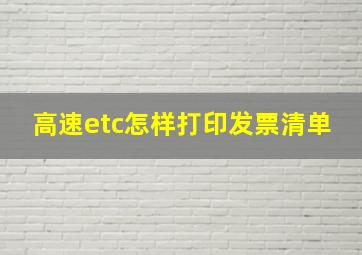 高速etc怎样打印发票清单